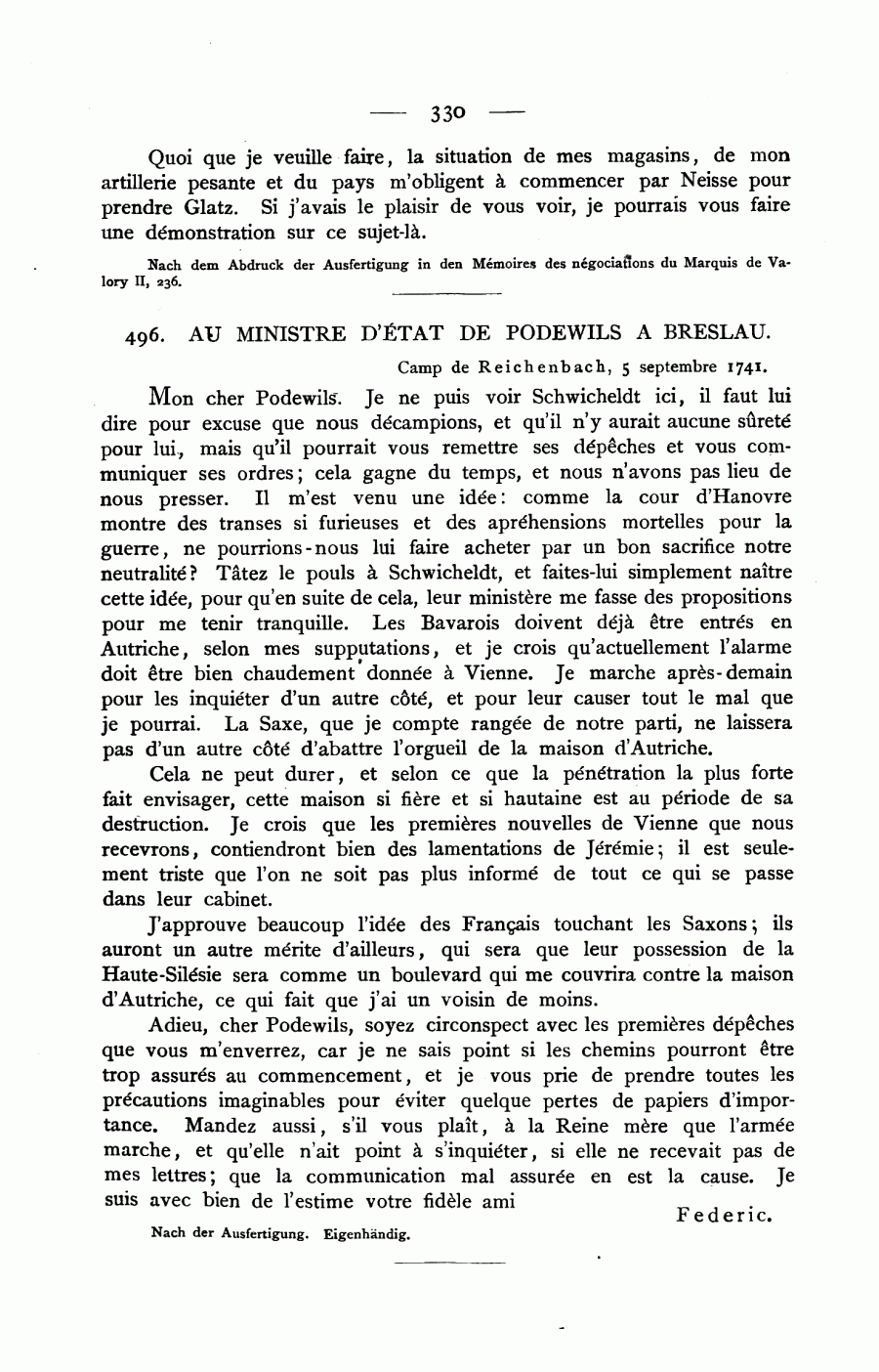 — 330 —

Quoi que je veuille faire, la situation de mes magasins, de mon artillerie pesante et du pays m'obligent à commencer par Neisse pour prendre Glatz. Si j'avais le plaisir de vous voir, je pourrais vous faire une démonstration sur ce sujet-là.

Nach dem Abdruck der Ausfertigung in den Mémoires des négociations du Marquis de Valory II, 236.

496. AU MINISTRE D'ÉTAT DE PODEWILS A BRESLAU.

Camp de Reichenbach, 5 septembre 1741.

Mon cher Podewils. Je ne puis voir Schwicheldt ici, il faut lui dire pour excuse que nous décampions, et qu'il n'y aurait aucune sûreté pour lui, mais qu'il pourrait vous remettre ses dépêches et vous communiquer ses ordres; cela gagne du temps, et nous n'avons pas lieu de nous presser. Il m'est venu une idée: comme la cour d'Hanovre montre des transes si furieuses et des apréhensions mortelles pour la guerre, ne pourrions-nous lui faire acheter par un bon sacrifice notre neutralité? Tâtez le pouls à Schwicheldt, et faites-lui simplement naître cette idée, pour qu'en suite de cela, leur ministère me fasse des propositions pour me tenir tranquille. Les Bavarois doivent déjà être entrés en Autriche, selon mes supputations, et je crois qu'actuellement l'alarme doit être bien chaudement donnée à Vienne. Je marche après-demain pour les inquiéter d'un autre côté, et pour leur causer tout le mal que je pourrai. La Saxe, que je compte rangée de notre parti, ne laissera pas d'un autre côté d'abattre l'orgueil de la maison d'Autriche.

Cela ne peut durer, et selon ce que la pénétration la plus forte fait envisager, cette maison si fière et si hautaine est au période de sa destruction. Je crois que les premières nouvelles de Vienne que nous recevrons, contiendront bien des lamentations de Jérémie; il est seulement triste que l'on ne soit pas plus informé de tout ce qui se passe dans leur cabinet.

J'approuve beaucoup l'idée des Français touchant les Saxons; ils auront un autre mérite d'ailleurs, qui sera que leur possession de la Haute-Silésie sera comme un boulevard qui me couvrira contre la maison d'Autriche, ce qui fait que j'ai un voisin de moins.

Adieu, cher Podewils, soyez circonspect avec les premières dépêches que vous m'enverrez, car je ne sais point si les chemins pourront être trop assurés au commencement, et je vous prie de prendre toutes les précautions imaginables pour éviter quelque pertes de papiers d'importance. Mandez aussi, s'il vous plaît, à la Reine mère que l'armée marche, et qu'elle n'ait point à s'inquiéter, si elle ne recevait pas de mes lettres; que la communication mal assurée en est la cause. Je suis avec bien de l'estime votre fidèle ami

Federic.

Nach der Ausfertigung. Eigenhändig.